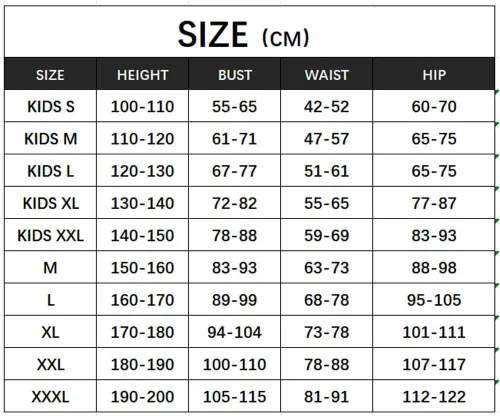 SIZE (CM)

| SIZE | HEIGHT | BUST | WAIST | HIP |
|---|---|---|---|---|
| KIDS S | 100-110 | 55-65 | 42-52 | 60-70 |
| KIDS M | 110-120 | 61-71 | 47-57 | 65-75 |
| KIDS L | 120-130 | 67-77 | 51-61 | 65-75 |
| KIDS XL | 130-140 | 72-82 | 55-65 | 77-87 |
| KIDS XXL | 140-150 | 78-88 | 59-69 | 83-93 |
| M | 150-160 | 83-93 | 63-73 | 88-98 |
| L | 160-170 | 89-99 | 68-78 | 95-105 |
| XL | 170-180 | 94-104 | 73-78 | 101-111 |
| XXL | 180-190 | 100-110 | 78-88 | 107-117 |
| XXXL | 190-200 | 105-115 | 81-91 | 112-122 |